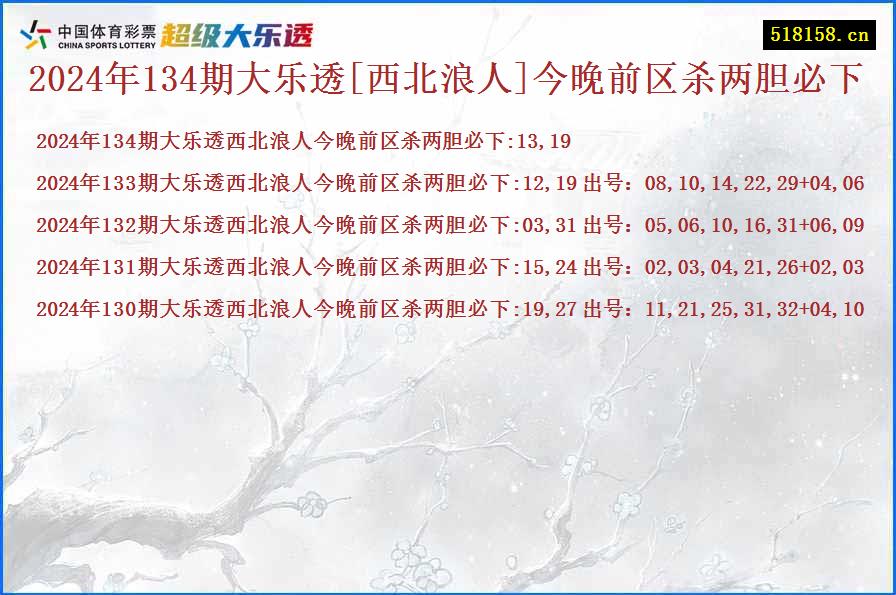 中国体育彩票
CHINA SPORTS LOTTERY
超级大乐透

518158.cn

2024年134期大乐透[西北浪人]今晚前区杀两胆必下

2024年134期大乐透西北浪人今晚前区杀两胆必下:13,19

2024年133期大乐透西北浪人今晚前区杀两胆必下:12,19 出号：08,10,14,22,29+04,06

2024年132期大乐透西北浪人今晚前区杀两胆必下:03,31 出号：05,06,10,16,31+06,09

2024年131期大乐透西北浪人今晚前区杀两胆必下:15,24 出号：02,03,04,21,26+02,03

2024年130期大乐透西北浪人今晚前区杀两胆必下:19,27 出号：11,21,25,31,32+04,10